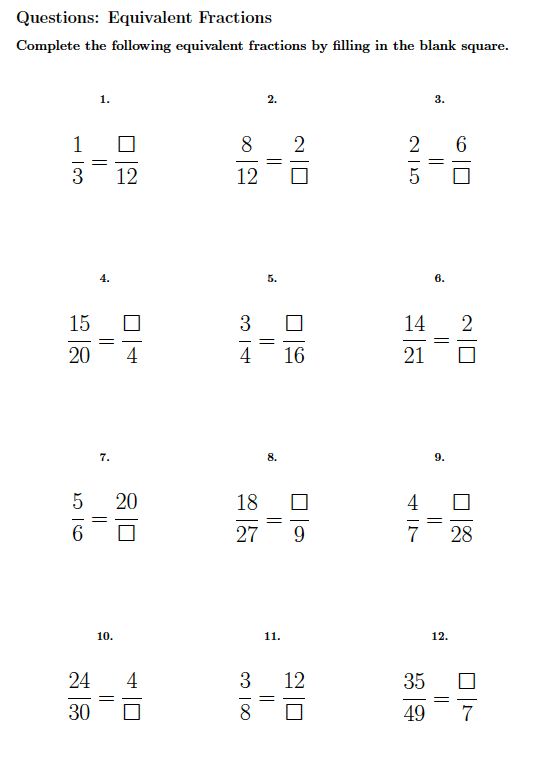 Questions: Equivalent Fractions

Complete the following equivalent fractions by filling in the blank square.

1.

$\frac{1}{3} = \frac{\square}{12}$

2.

$\frac{8}{12} = \frac{2}{\square}$

3.

$\frac{2}{5} = \frac{6}{\square}$

4.

$\frac{15}{20} = \frac{\square}{4}$

5.

$\frac{3}{4} = \frac{\square}{16}$

6.

$\frac{14}{21} = \frac{2}{\square}$

7.

$\frac{5}{6} = \frac{20}{\square}$

8.

$\frac{18}{27} = \frac{\square}{9}$

9.

$\frac{4}{7} = \frac{\square}{28}$

10.

$\frac{24}{30} = \frac{4}{\square}$

11.

$\frac{3}{8} = \frac{12}{\square}$

12.

$\frac{35}{49} = \frac{\square}{7}$